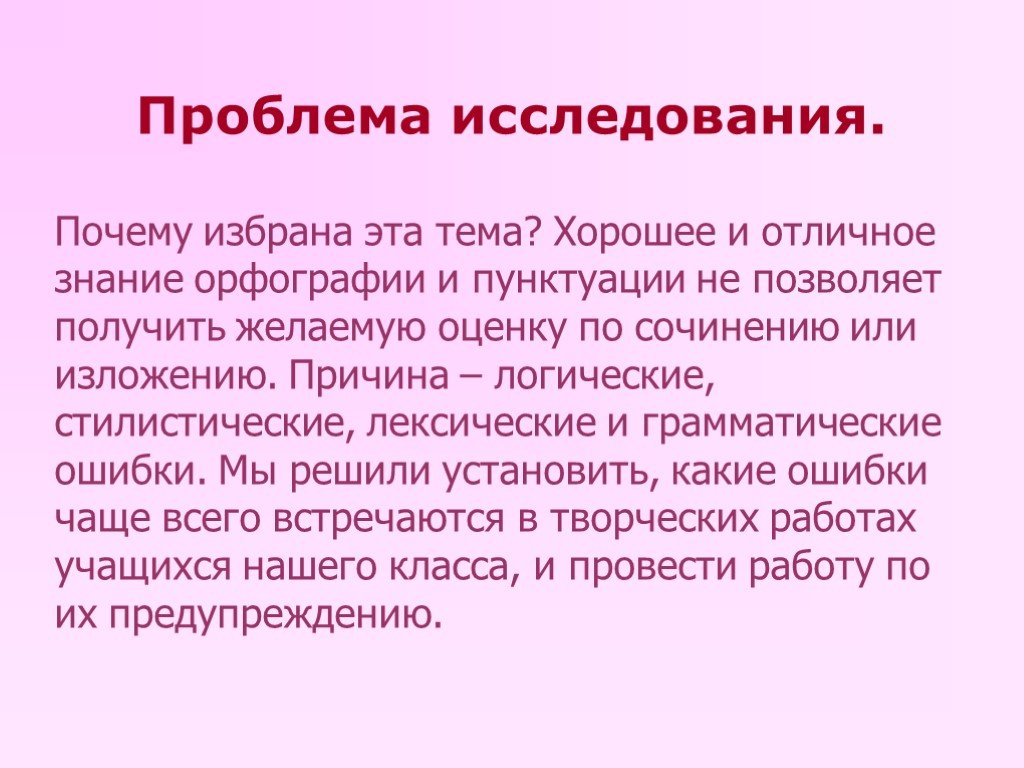 Проблема исследования.

Почему избрана эта тема? Хорошее и отличное знание орфографии и пунктуации не позволяет получить желаемую оценку по сочинению или изложению. Причина – логические, стилистические, лексические и грамматические ошибки. Мы решили установить, какие ошибки чаще всего встречаются в творческих работах учащихся нашего класса, и провести работу по их предупреждению.